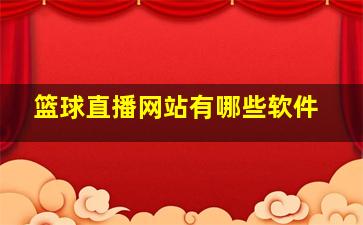 篮球直播网站有哪些软件